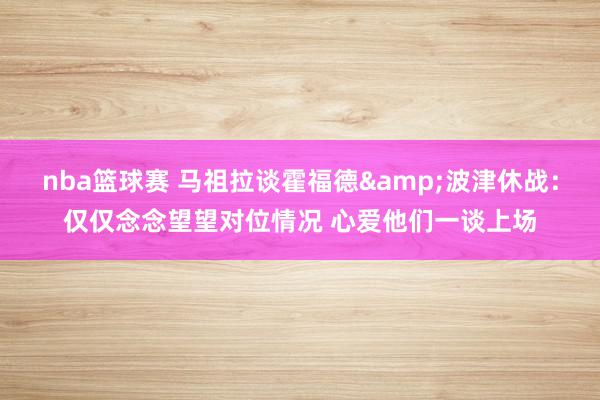 nba篮球赛 马祖拉谈霍福德&amp;波津休战：仅仅念念望望对位情况 心爱他们一谈上场